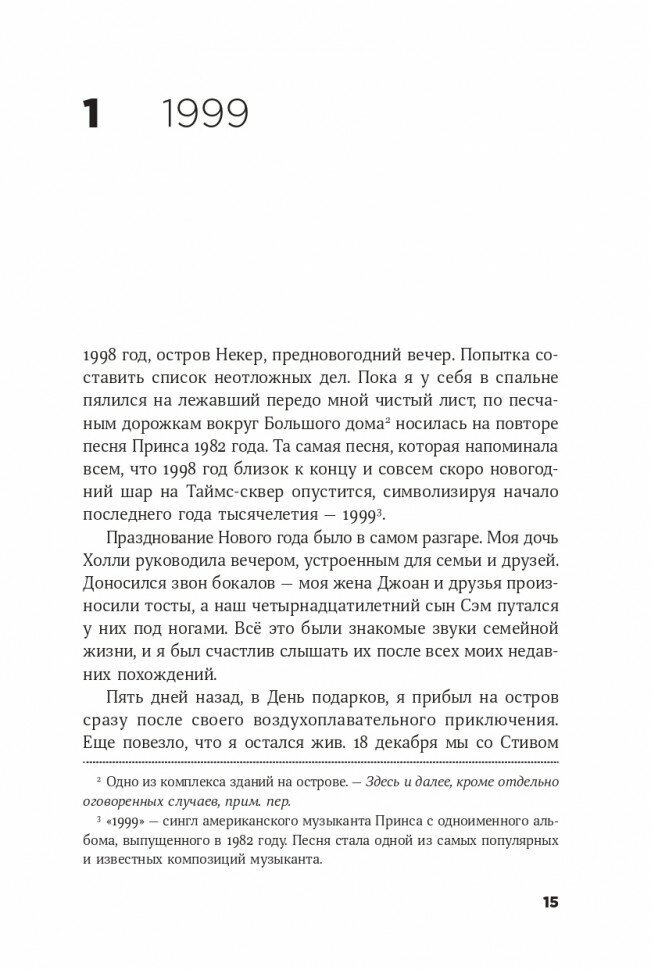 1 1999

1998 год, остров Некер, предновогодний вечер. Попытка составить список неотложных дел. Пока я у себя в спальне пялился на лежавший передо мной чистый лист, по песчаным дорожкам вокруг Большого дома$^2$ носилась на повторе песня Принса 1982 года. Та самая песня, которая напоминала всем, что 1998 год близок к концу и совсем скоро новогодний шар на Таймс-сквер опустится, символизируя начало последнего года тысячелетия — 1999$^3$.

Празднование Нового года было в самом разгаре. Моя дочь Холли руководила вечером, устроенным для семьи и друзей. Доносился звон бокалов — моя жена Джоан и друзья произносили тосты, а наш четырнадцатилетний сын Сэм путался у них под ногами. Всё это были знакомые звуки семейной жизни, и я был счастлив слышать их после всех моих недавних похождений.

Пять дней назад, в День подарков, я прибыл на остров сразу после своего воздухоплавательного приключения. Еще повезло, что я остался жив. 18 декабря мы со Стивом

$^2$ Одно из комплекса зданий на острове. — Здесь и далее, кроме отдельно оговоренных случаев, прим. пер.

$^3$ «1999» — сингл американского музыканта Принса с одноименного альбома, выпущенного в 1982 году. Песня стала одной из самых популярных и известных композиций музыканта.

15